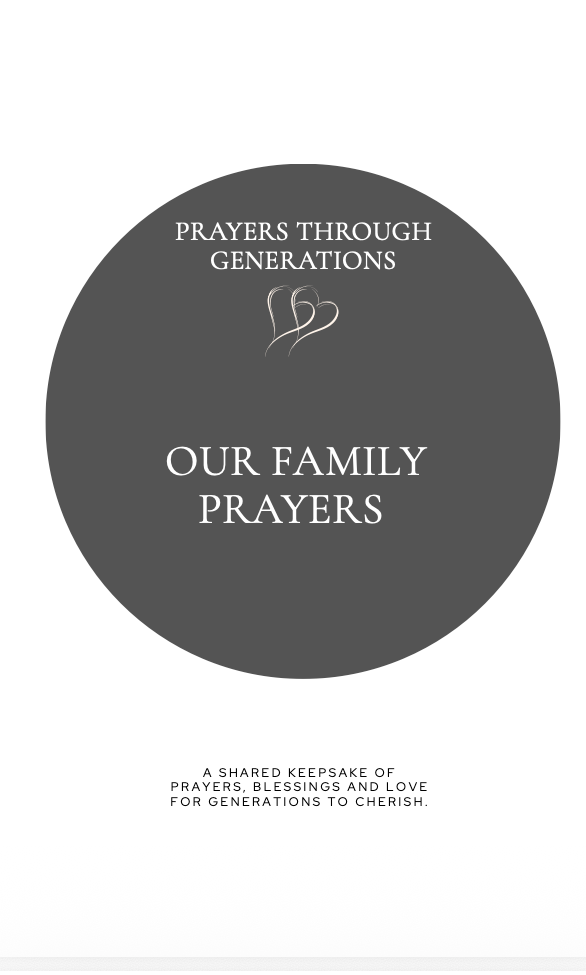 PRAYERS THROUGH GENERATIONS

OUR FAMILY PRAYERS

A SHARED KEEPSAKE OF PRAYERS, BLESSINGS AND LOVE FOR GENERATIONS TO CHERISH.